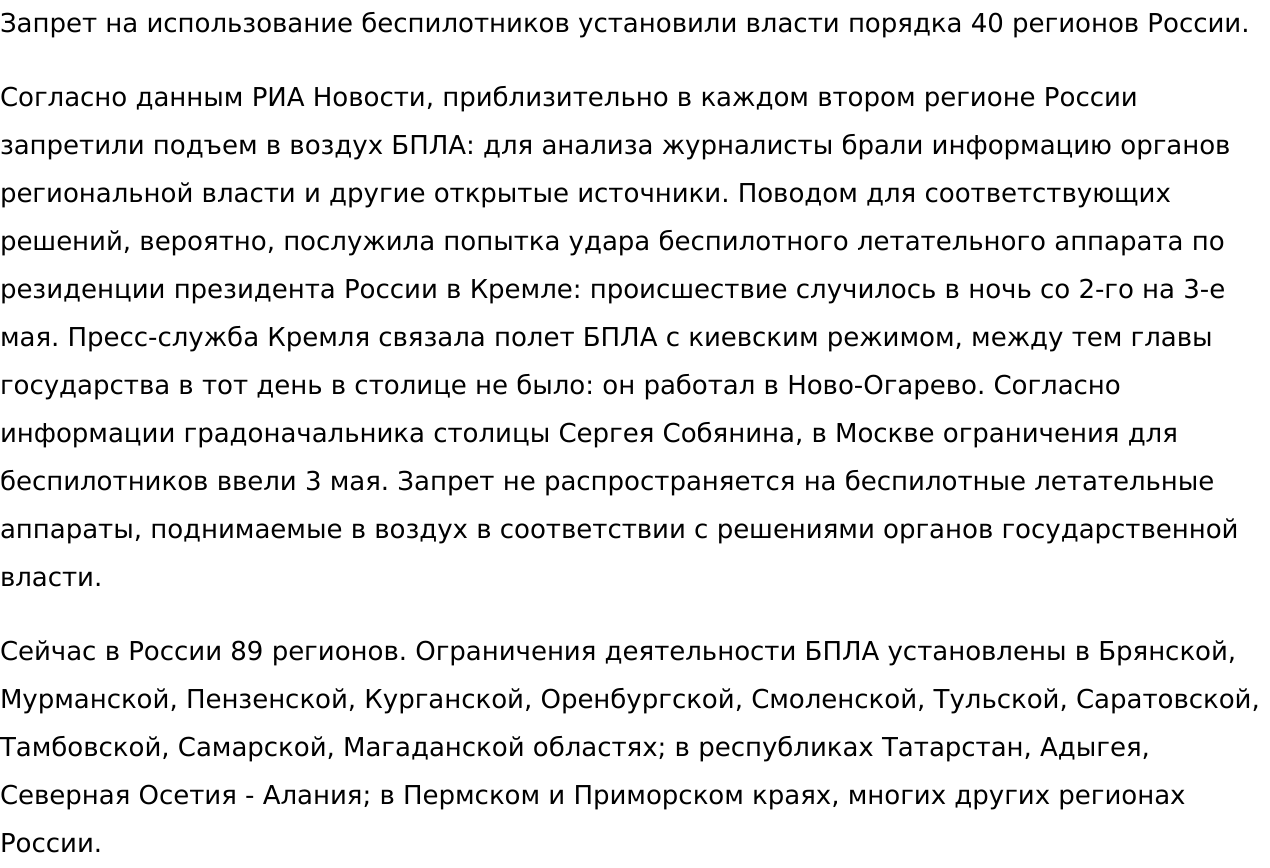 Запрет на использование беспилотников установили власти порядка 40 регионов России.

Согласно данным РИА Новости, приблизительно в каждом втором регионе России запретили подъем в воздух БПЛА: для анализа журналисты брали информацию органов региональной власти и другие открытые источники. Поводом для соответствующих решений, вероятно, послужила попытка удара беспилотного летательного аппарата по резиденции президента России в Кремле: происшествие случилось в ночь со 2-го на 3-е мая. Пресс-служба Кремля связала полет БПЛА с киевским режимом, между тем главы государства в тот день в столице не было: он работал в Ново-Огарево. Согласно информации градоначальника столицы Сергея Собянина, в Москве ограничения для беспилотников ввели 3 мая. Запрет не распространяется на беспилотные летательные аппараты, поднимаемые в воздух в соответствии с решениями органов государственной власти.

Сейчас в России 89 регионов. Ограничения деятельности БПЛА установлены в Брянской, Мурманской, Пензенской, Курганской, Оренбургской, Смоленской, Тульской, Саратовской, Тамбовской, Самарской, Магаданской областях; в республиках Татарстан, Адыгея, Северная Осетия - Алания; в Пермском и Приморском краях, многих других регионах России.